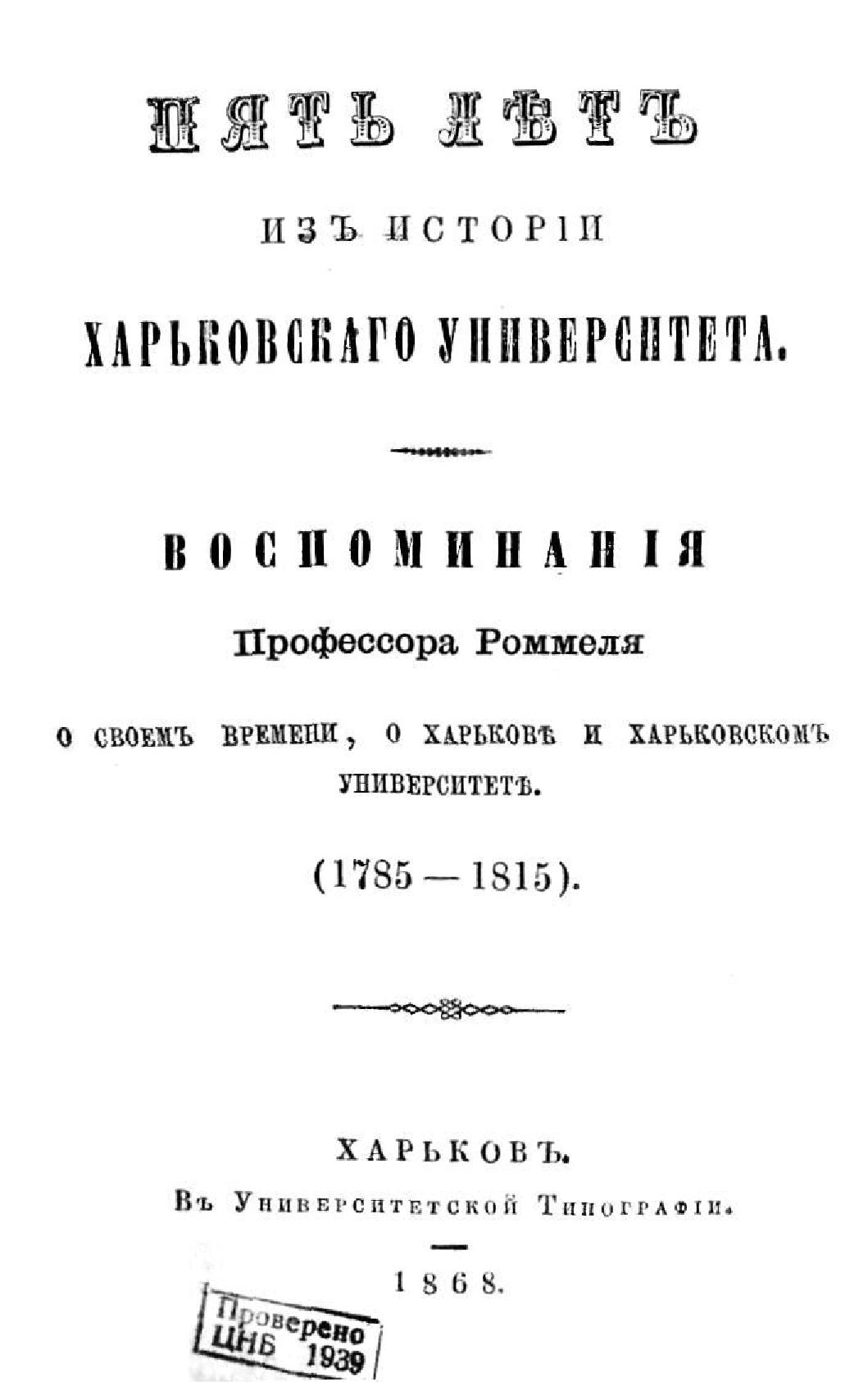 ПЯТЬ ЛѢТЪ

ИЗЪ ИСТОРІИ

ХАРЬКОВСКАГО УНИВЕРСИТЕТА.

ВОСПОМИНАНІЯ

Профессора Роммеля

О СВОЕМЪ ВРЕМЕНИ, О ХАРЬКОВѢ И ХАРЬКОВСКОМЪ УНИВЕРСИТЕТѢ.

(1785 — 1815).

ХАРЬКОВЪ.

Въ Университетской Типографіи.

1868.

Проверено
ЦНБ 1939